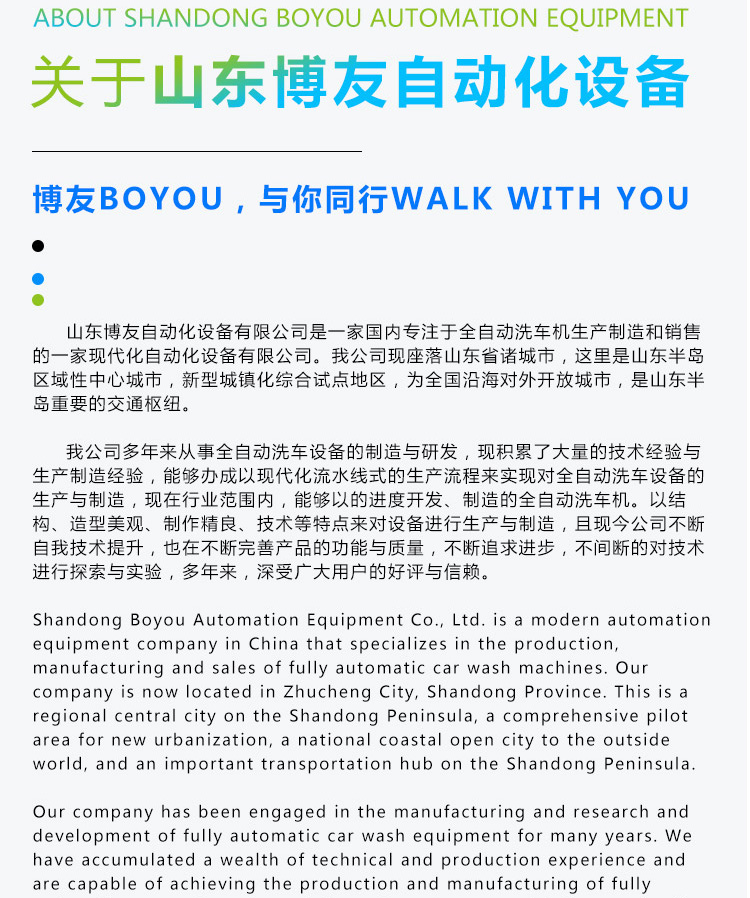 ABOUT SHANDONG BOYOU AUTOMATION EQUIPMENT

关于山东博友自动化设备

博友BOYOU，与你同行WALK WITH YOU

山东博友自动化设备有限公司是一家国内专注于全自动洗车机生产制造和销售的一家现代化自动化设备有限公司。我公司现座落山东省诸城市，这里是山东半岛区域性中心城市，新型城镇化综合试点地区，为全国沿海对外开放城市，是山东半岛重要的交通枢纽。

我公司多年来从事全自动洗车设备的制造与研发，现积累了大量的技术经验与生产制造经验，能够办成以现代化流水线式的生产流程来实现对全自动洗车设备的生产与制造，现在行业范围内，能够以的进度开发、制造的全自动洗车机。以结构、造型美观、制作精良、技术等特点来对设备进行生产与制造，且现今公司不断自我技术提升，也在不断完善产品的功能与质量，不断追求进步，不间断的对技术进行探索与实验，多年来，深受广大用户的好评与信赖。

Shandong Boyou Automation Equipment Co., Ltd. is a modern automation equipment company in China that specializes in the production, manufacturing and sales of fully automatic car wash machines. Our company is now located in Zhucheng City, Shandong Province. This is a regional central city on the Shandong Peninsula, a comprehensive pilot area for new urbanization, a national coastal open city to the outside world, and an important transportation hub on the Shandong Peninsula.

Our company has been engaged in the manufacturing and research and development of fully automatic car wash equipment for many years. We have accumulated a wealth of technical and production experience and are capable of achieving the production and manufacturing of fully